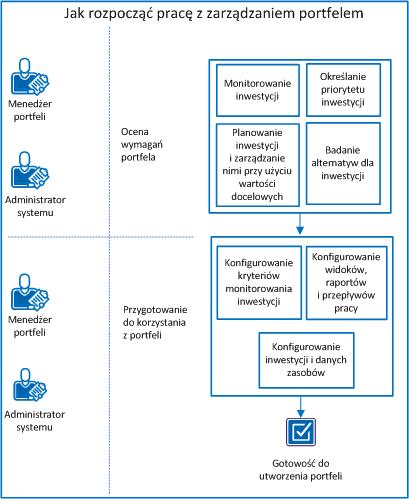 Jak rozpocząć pracę z zarządzaniem portfelem

Menedżer portfeli

Administrator systemu

Ocena wymagań portfela

Monitorowanie inwestycji

Określanie priorytetu inwestycji

Planowanie inwestycji i zarządzanie nimi przy użyciu wartości docelowych

Badanie alternatyw dla inwestycji

Menedżer portfeli

Administrator systemu

Przygotowanie do korzystania z portfeli

Konfigurowanie kryteriów monitorowania inwestycji

Konfigurowanie widoków, raportów i przepływów pracy

Konfigurowanie inwestycji i danych zasobów

Gotowość do utworzenia portfeli